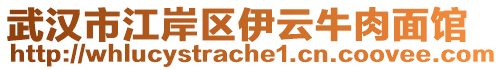 武汉市江岸区伊云牛肉面馆
http://whlucystrache1.cn.coovee.com